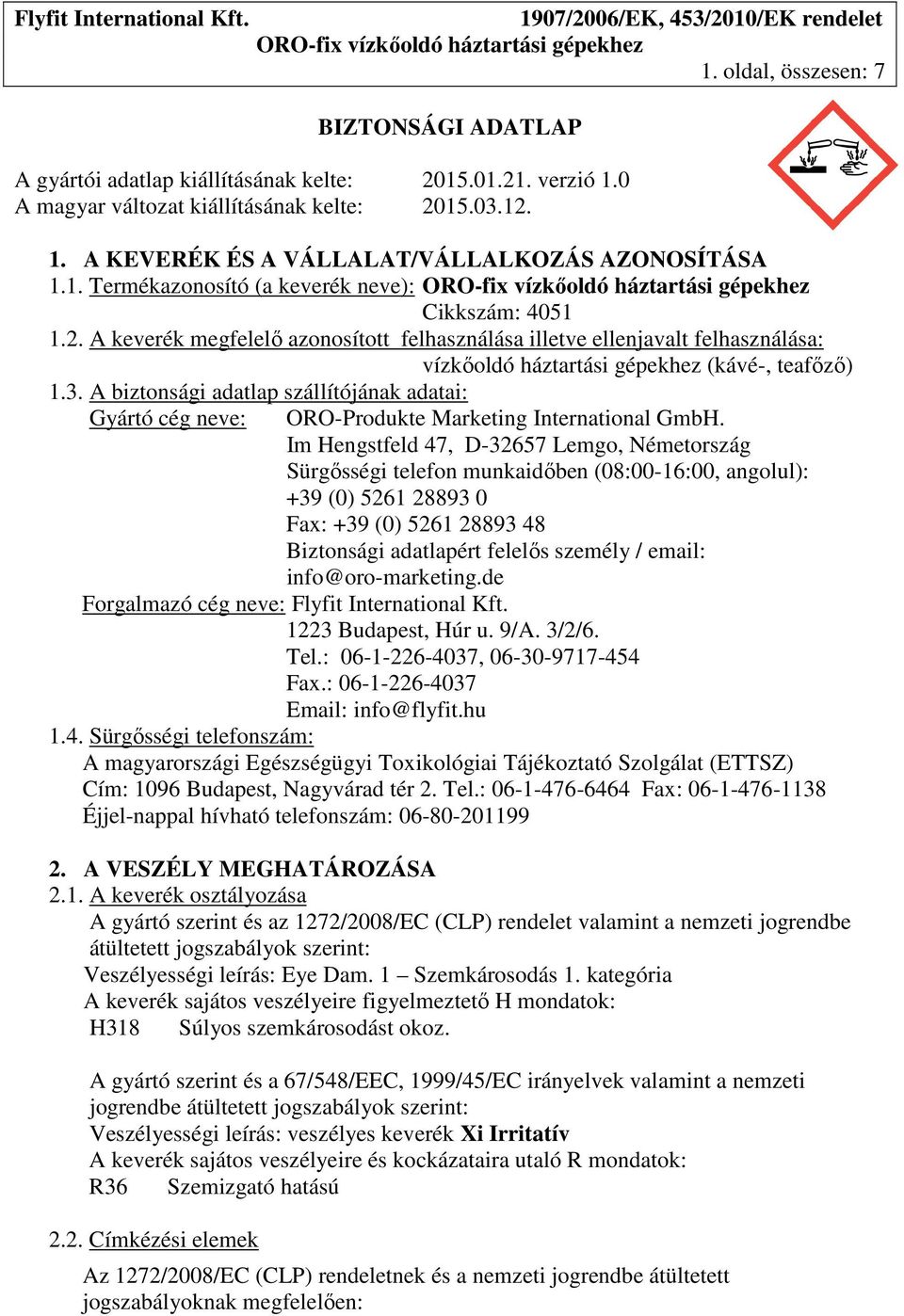 Flyfit International Kft.
1907/2006/EK, 453/2010/EK rendelet
ORO-fix vízkőoldó háztartási gépekhez
1. oldal, összesen: 7

BIZTONSÁGI ADATLAP

A gyártói adatlap kiállításának kelte: 2015.01.21. verzió 1.0
A magyar változat kiállításának kelte: 2015.03.12.

1. A KEVERÉK ÉS A VÁLLALAT/VÁLLALKOZÁS AZONOSÍTÁSA
1.1. Termékazonosító (a keverék neve): ORO-fix vízkőoldó háztartási gépekhez
Cikkszám: 4051
1.2. A keverék megfelelő azonosított felhasználása illetve ellenjavalt felhasználása:
vízkőoldó háztartási gépekhez (kávé-, teafőző)
1.3. A biztonsági adatlap szállítójának adatai:
Gyártó cég neve: ORO-Produkte Marketing International GmbH.
Im Hengstfeld 47, D-32657 Lemgo, Németország
Sürgősségi telefon munkaidőben (08:00-16:00, angolul):
+39 (0) 5261 28893 0
Fax: +39 (0) 5261 28893 48
Biztonsági adatlapért felelős személy / email:
info@oro-marketing.de
Forgalmazó cég neve: Flyfit International Kft.
1223 Budapest, Húr u. 9/A. 3/2/6.
Tel.: 06-1-226-4037, 06-30-9717-454
Fax.: 06-1-226-4037
Email: info@flyfit.hu
1.4. Sürgősségi telefonszám:
A magyarországi Egészségügyi Toxikológiai Tájékoztató Szolgálat (ETTSZ)
Cím: 1096 Budapest, Nagyvárad tér 2. Tel.: 06-1-476-6464 Fax: 06-1-476-1138
Éjjel-nappal hívható telefonszám: 06-80-201199

2. A VESZÉLY MEGHATÁROZÁSA
2.1. A keverék osztályozása
A gyártó szerint és az 1272/2008/EC (CLP) rendelet valamint a nemzeti jogrendbe átültetett jogszabályok szerint:
Veszélyességi leírás: Eye Dam. 1 – Szemkárosodás 1. kategória
A keverék sajátos veszélyeire figyelmeztető H mondatok:
H318 Súlyos szemkárosodást okoz.

A gyártó szerint és a 67/548/EEC, 1999/45/EC irányelvek valamint a nemzeti jogrendbe átültetett jogszabályok szerint:
Veszélyességi leírás: veszélyes keverék Xi Irritatív
A keverék sajátos veszélyeire és kockázataira utaló R mondatok:
R36 Szemizgató hatású

2.2. Címkézési elemek

Az 1272/2008/EC (CLP) rendeletnek és a nemzeti jogrendbe átültetett jogszabályoknak megfelelően: